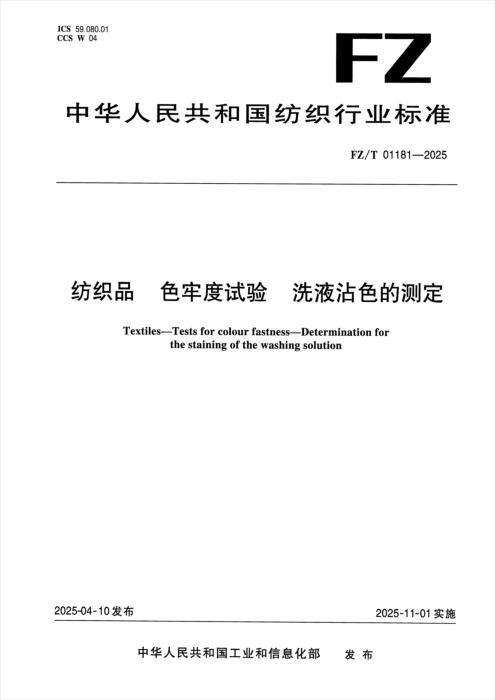 ICS 59.080.01
CCS W 04

FZ

中华人民共和国纺织行业标准

FZ/T 01181—2025

纺织品 色牢度试验 洗液沾色的测定

Textiles—Tests for colour fastness—Determination for the staining of the washing solution

2025-04-10发布

2025-11-01实施

中华人民共和国工业和信息化部 发布